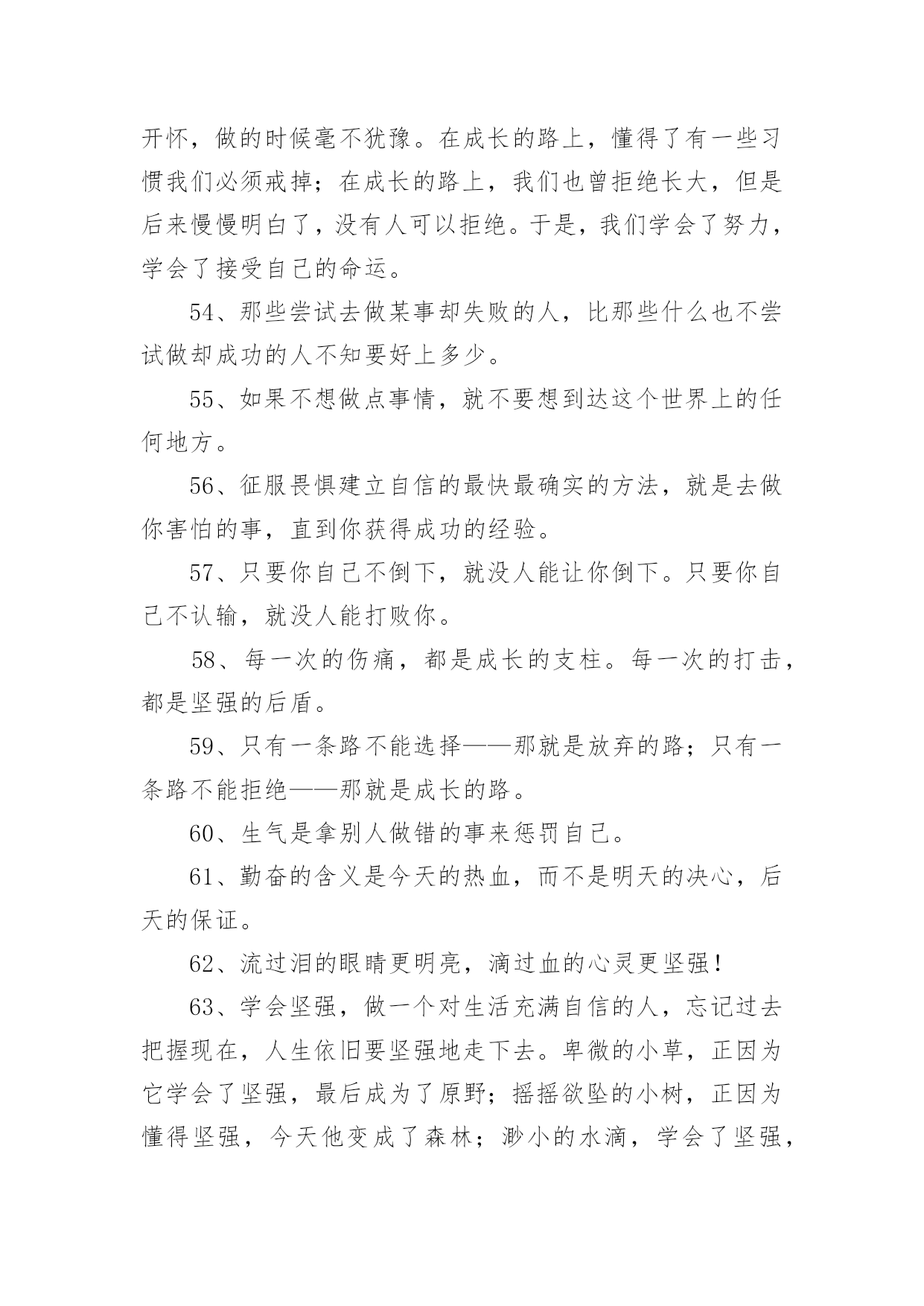 开怀，做的时候毫不犹豫。在成长的路上，懂得了有一些习惯我们必须戒掉；在成长的路上，我们也曾拒绝长大，但是后来慢慢明白了，没有人可以拒绝。于是，我们学会了努力，学会了接受自己的命运。

54、那些尝试去做某事却失败的人，比那些什么也不尝试做却成功的人不知要好上多少。

55、如果不想做点事情，就不要想到达这个世界上的任何地方。

56、征服畏惧建立自信的最快最确实的方法，就是去做你害怕的事，直到你获得成功的经验。

57、只要你自己不倒下，就没人能让你倒下。只要你自己不认输，就没人能打败你。

58、每一次的伤痛，都是成长的支柱。每一次的打击，都是坚强的后盾。

59、只有一条路不能选择——那就是放弃的路；只有一条路不能拒绝——那就是成长的路。

60、生气是拿别人做错的事来惩罚自己。

61、勤奋的含义是今天的热血，而不是明天的决心，后天的保证。

62、流过泪的眼睛更明亮，滴过血的心灵更坚强！

63、学会坚强，做一个对生活充满自信的人，忘记过去把握现在，人生依旧要坚强地走下去。卑微的小草，正因为它学会了坚强，最后成为了原野；摇摇欲坠的小树，正因为懂得坚强，今天他变成了森林；渺小的水滴，学会了坚强，